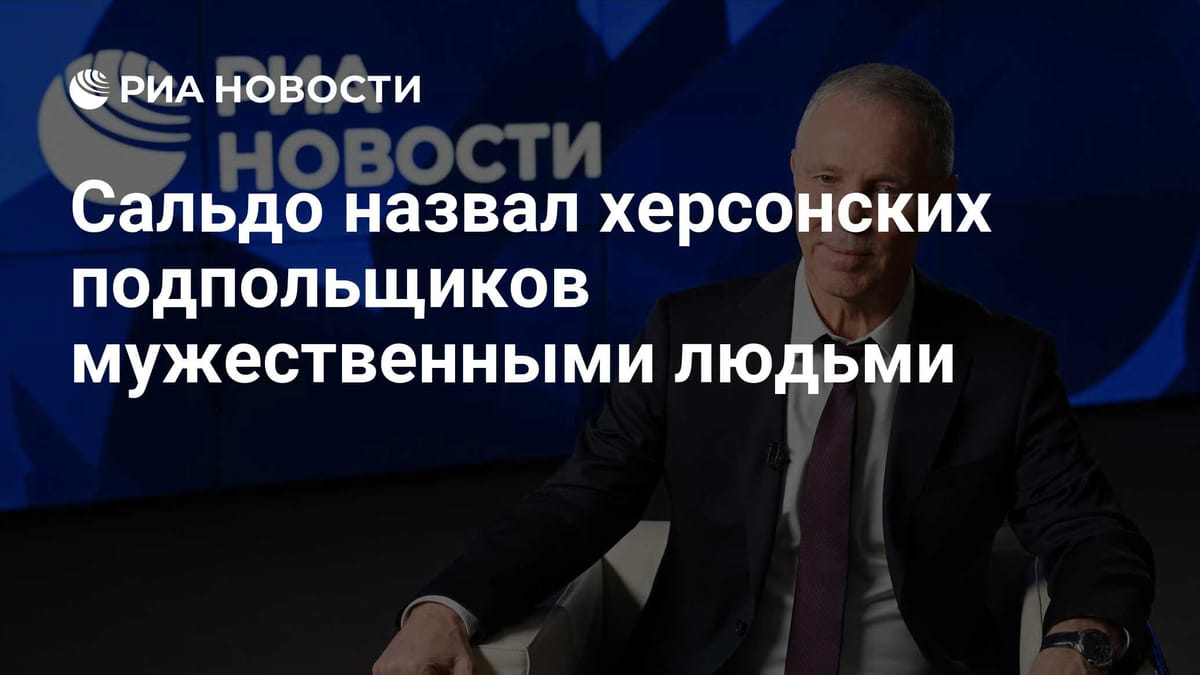 РИА НОВОСТИ

РИА НОВОСТИ

Сальдо назвал херсонских подпольщиков мужественными людьми